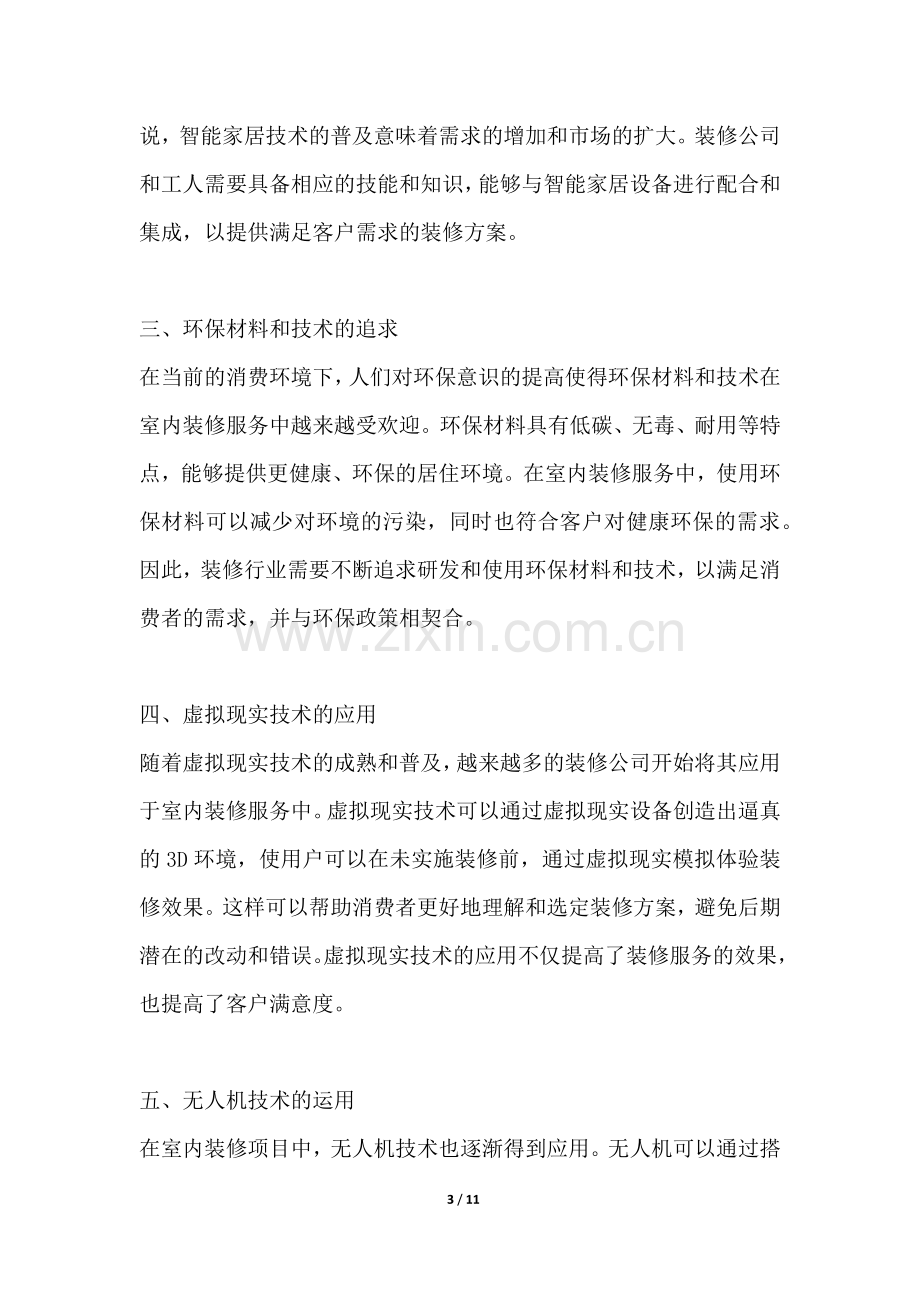 说，智能家居技术的普及意味着需求的增加和市场的扩大。装修公司和工人需要具备相应的技能和知识，能够与智能家居设备进行配合和集成，以提供满足客户需求的装修方案。

三、环保材料和技术的追求

在当前的消费环境下，人们对环保意识的提高使得环保材料和技术在室内装修服务中越来越受欢迎。环保材料具有低碳、无毒、耐用等特点，能够提供更健康、环保的居住环境。在室内装修服务中，使用环保材料可以减少对环境的污染，同时也符合客户对健康环保的需求。因此，装修行业需要不断追求研发和使用环保材料和技术，以满足消费者的需求，并与环保政策相契合。

四、虚拟现实技术的应用

随着虚拟现实技术的成熟和普及，越来越多的装修公司开始将其应用于室内装修服务中。虚拟现实技术可以通过虚拟现实设备创造出逼真的3D环境，使用户可以在未实施装修前，通过虚拟现实模拟体验装修效果。这样可以帮助消费者更好地理解和选定装修方案，避免后期潜在的改动和错误。虚拟现实技术的应用不仅提高了装修服务的效果，也提高了客户满意度。

五、无人机技术的运用

在室内装修项目中，无人机技术也逐渐得到应用。无人机可以通过搭

3 / 11

www.zixin.com.cn